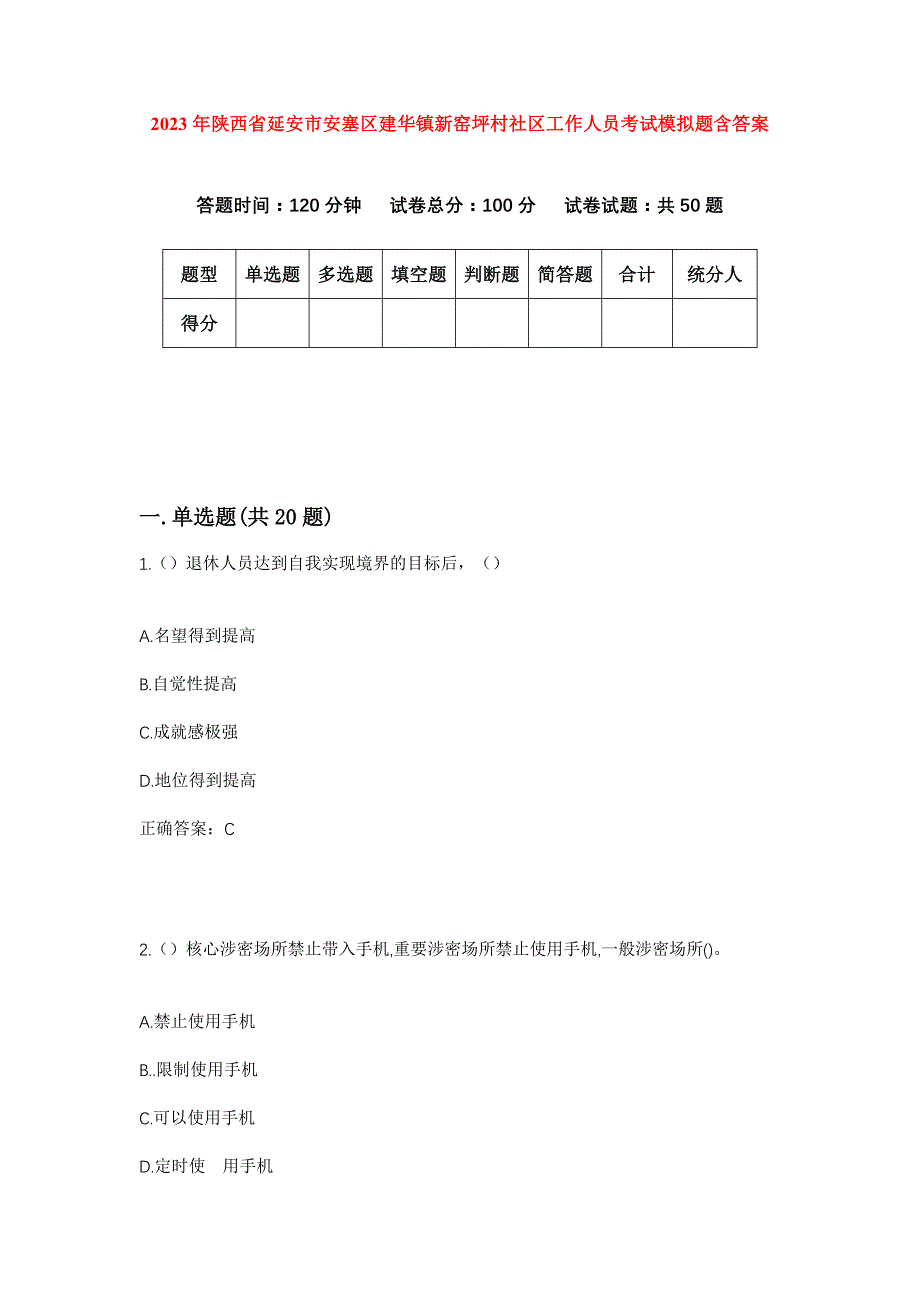 2023年陕西省延安市安塞区建华镇新窑坪村社区工作人员考试模拟题含答案

答题时间：120分钟　试卷总分：100分　试卷试题：共50题

| 题型 | 单选题 | 多选题 | 填空题 | 判断题 | 简答题 | 合计 | 统分人 |
|---|---|---|---|---|---|---|---|
| 得分 | | | | | | | |

一.单选题(共20题)

1.（）退休人员达到自我实现境界的目标后，（）

A.名望得到提高

B.自觉性提高

C.成就感极强

D.地位得到提高

正确答案：C

2.（）核心涉密场所禁止带入手机,重要涉密场所禁止使用手机,一般涉密场所()。

A.禁止使用手机

B..限制使用手机

C.可以使用手机

D.定时使　用手机